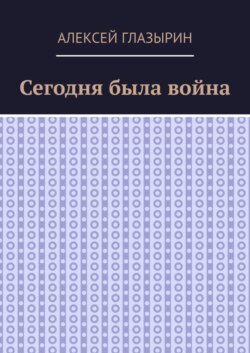 АЛЕКСЕЙ ГЛАЗЫРИН

Сегодня была война